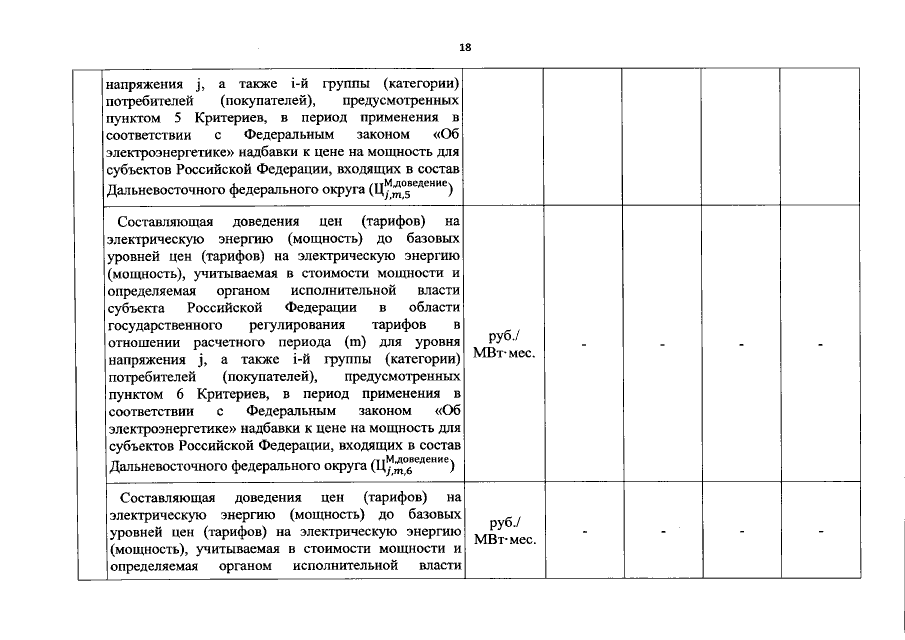 18

| | | | | | | |
|---|---|---|---|---|---|---|
| | напряжения j, а также i-й группы (категории) потребителей (покупателей), предусмотренных пунктом 5 Критериев, в период применения в соответствии с Федеральным законом «Об электроэнергетике» надбавки к цене на мощность для субъектов Российской Федерации, входящих в состав Дальневосточного федерального округа ($Ц_{j,m,5}^{М,доведение}$) | | | | | |
| | Составляющая доведения цен (тарифов) на электрическую энергию (мощность) до базовых уровней цен (тарифов) на электрическую энергию (мощность), учитываемая в стоимости мощности и определяемая органом исполнительной власти субъекта Российской Федерации в области государственного регулирования тарифов в отношении расчетного периода (m) для уровня напряжения j, а также i-й группы (категории) потребителей (покупателей), предусмотренных пунктом 6 Критериев, в период применения в соответствии с Федеральным законом «Об электроэнергетике» надбавки к цене на мощность для субъектов Российской Федерации, входящих в состав Дальневосточного федерального округа ($Ц_{j,m,6}^{М,доведение}$) | руб./ МВт·мес. | - | - | - | - |
| | Составляющая доведения цен (тарифов) на электрическую энергию (мощность) до базовых уровней цен (тарифов) на электрическую энергию (мощность), учитываемая в стоимости мощности и определяемая органом исполнительной власти | руб./ МВт·мес. | - | - | - | - |